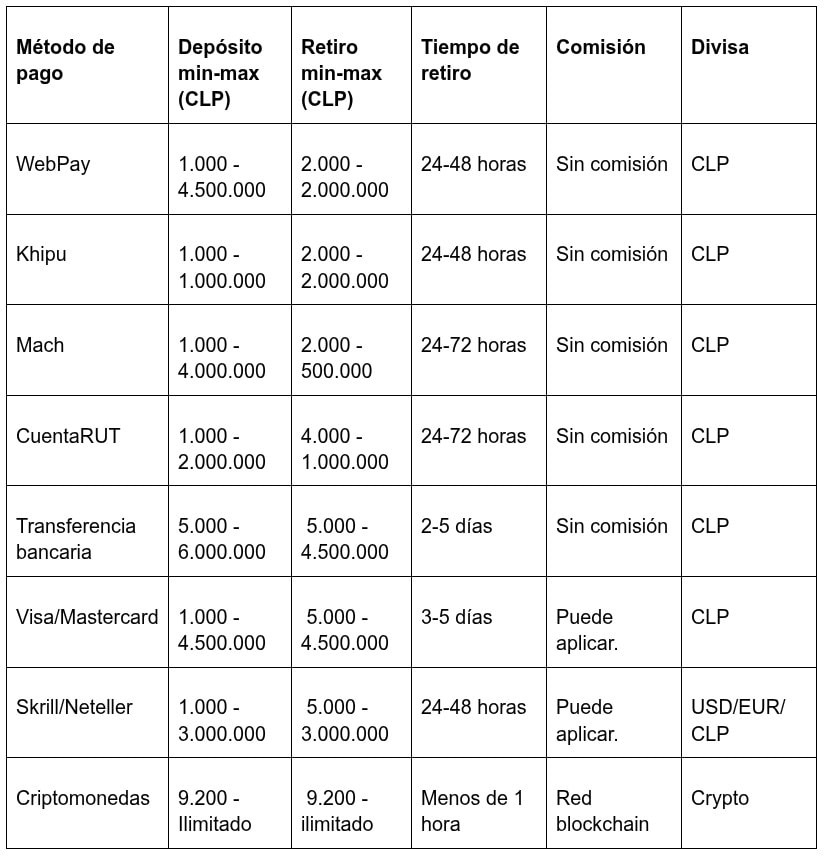 | Método de pago | Depósito min-max (CLP) | Retiro min-max (CLP) | Tiempo de retiro | Comisión | Divisa |
|---|---|---|---|---|---|
| WebPay | 1.000 - 4.500.000 | 2.000 - 2.000.000 | 24-48 horas | Sin comisión | CLP |
| Khipu | 1.000 - 1.000.000 | 2.000 - 2.000.000 | 24-48 horas | Sin comisión | CLP |
| Mach | 1.000 - 4.000.000 | 2.000 - 500.000 | 24-72 horas | Sin comisión | CLP |
| CuentaRUT | 1.000 - 2.000.000 | 4.000 - 1.000.000 | 24-72 horas | Sin comisión | CLP |
| Transferencia bancaria | 5.000 - 6.000.000 | 5.000 - 4.500.000 | 2-5 días | Sin comisión | CLP |
| Visa/Mastercard | 1.000 - 4.500.000 | 5.000 - 4.500.000 | 3-5 días | Puede aplicar. | CLP |
| Skrill/Neteller | 1.000 - 3.000.000 | 5.000 - 3.000.000 | 24-48 horas | Puede aplicar. | USD/EUR/ CLP |
| Criptomonedas | 9.200 - Ilimitado | 9.200 - ilimitado | Menos de 1 hora | Red blockchain | Crypto |